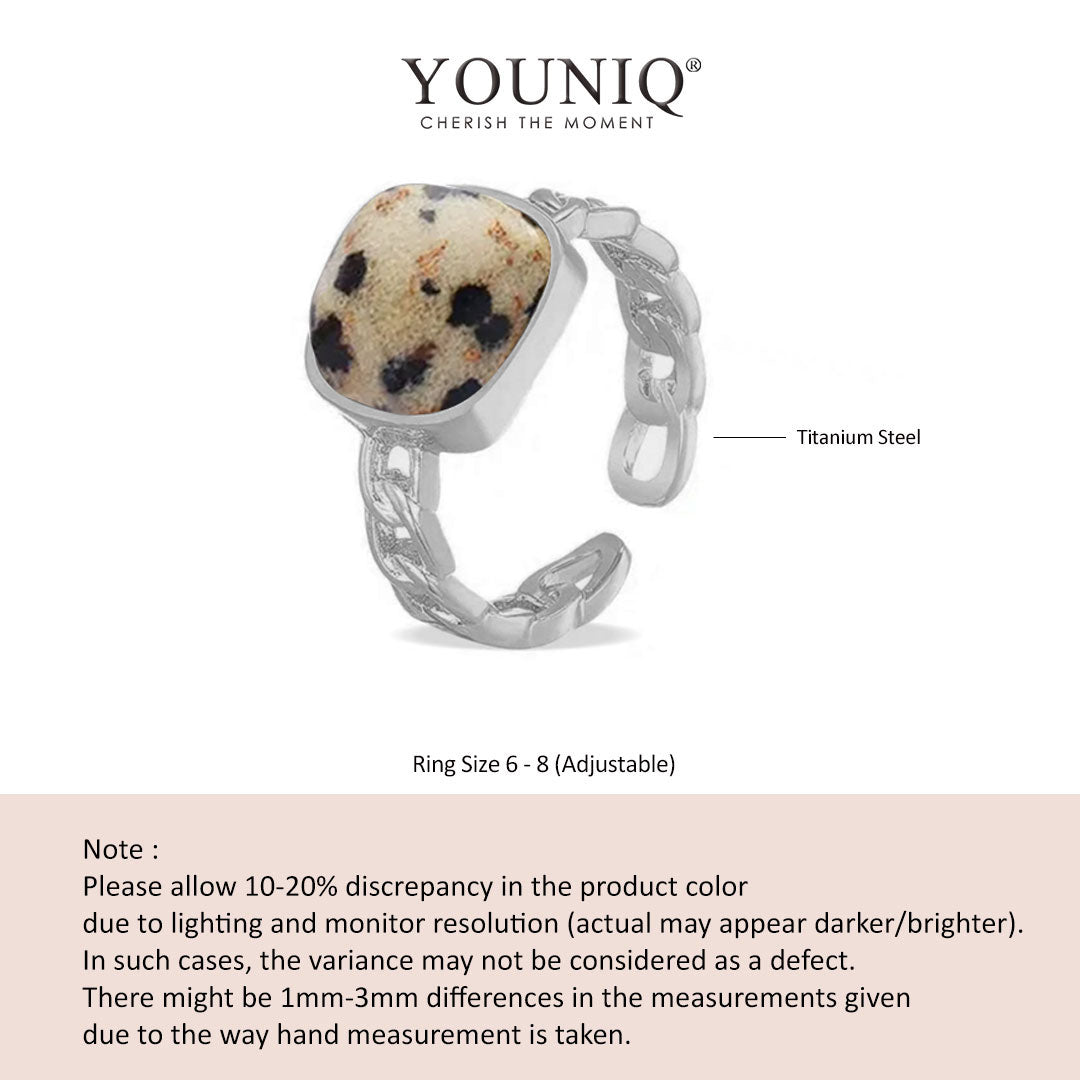 YOUNIQ®
CHERISH THE MOMENT

Titanium Steel

Ring Size 6 - 8 (Adjustable)

Note :
Please allow 10-20% discrepancy in the product color
due to lighting and monitor resolution (actual may appear darker/brighter).
In such cases, the variance may not be considered as a defect.
There might be 1mm-3mm differences in the measurements given
due to the way hand measurement is taken.